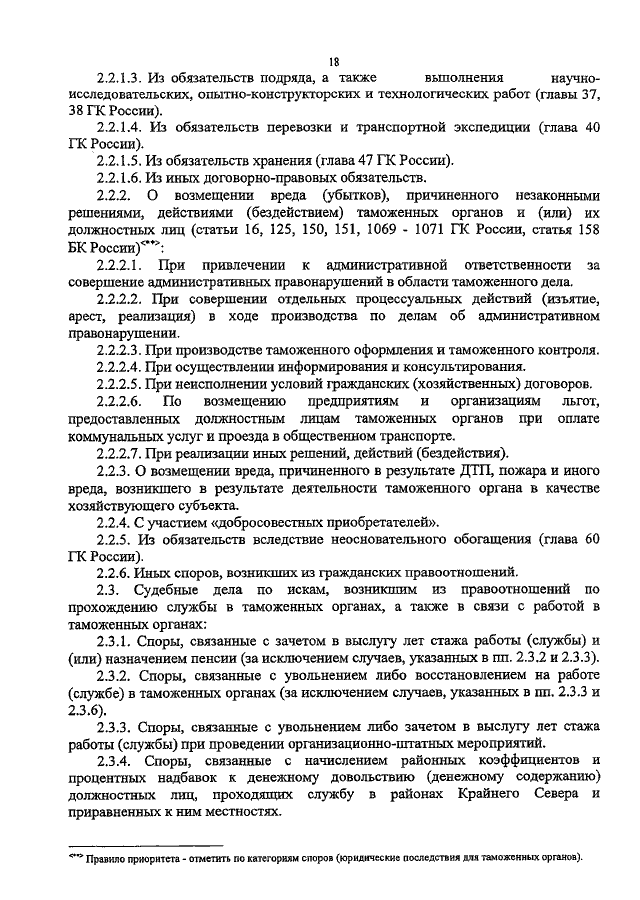 18

2.2.1.3. Из обязательств подряда, а также выполнения научно-исследовательских, опытно-конструкторских и технологических работ (главы 37, 38 ГК России).

2.2.1.4. Из обязательств перевозки и транспортной экспедиции (глава 40 ГК России).

2.2.1.5. Из обязательств хранения (глава 47 ГК России).

2.2.1.6. Из иных договорно-правовых обязательств.

2.2.2. О возмещении вреда (убытков), причиненного незаконными решениями, действиями (бездействием) таможенных органов и (или) их должностных лиц (статьи 16, 125, 150, 151, 1069 - 1071 ГК России, статья 158 БК России)<**>:

2.2.2.1. При привлечении к административной ответственности за совершение административных правонарушений в области таможенного дела.

2.2.2.2. При совершении отдельных процессуальных действий (изъятие, арест, реализация) в ходе производства по делам об административном правонарушении.

2.2.2.3. При производстве таможенного оформления и таможенного контроля.

2.2.2.4. При осуществлении информирования и консультирования.

2.2.2.5. При неисполнении условий гражданских (хозяйственных) договоров.

2.2.2.6. По возмещению предприятиям и организациям льгот, предоставленных должностным лицам таможенных органов при оплате коммунальных услуг и проезда в общественном транспорте.

2.2.2.7. При реализации иных решений, действий (бездействия).

2.2.3. О возмещении вреда, причиненного в результате ДТП, пожара и иного вреда, возникшего в результате деятельности таможенного органа в качестве хозяйствующего субъекта.

2.2.4. С участием «добросовестных приобретателей».

2.2.5. Из обязательств вследствие неосновательного обогащения (глава 60 ГК России).

2.2.6. Иных споров, возникших из гражданских правоотношений.

2.3. Судебные дела по искам, возникшим из правоотношений по прохождению службы в таможенных органах, а также в связи с работой в таможенных органах:

2.3.1. Споры, связанные с зачетом в выслугу лет стажа работы (службы) и (или) назначением пенсии (за исключением случаев, указанных в пп. 2.3.2 и 2.3.3).

2.3.2. Споры, связанные с увольнением либо восстановлением на работе (службе) в таможенных органах (за исключением случаев, указанных в пп. 2.3.3 и 2.3.6).

2.3.3. Споры, связанные с увольнением либо зачетом в выслугу лет стажа работы (службы) при проведении организационно-штатных мероприятий.

2.3.4. Споры, связанные с начислением районных коэффициентов и процентных надбавок к денежному довольствию (денежному содержанию) должностных лиц, проходящих службу в районах Крайнего Севера и приравненных к ним местностях.

<**> Правило приоритета - отметить по категориям споров (юридические последствия для таможенных органов).